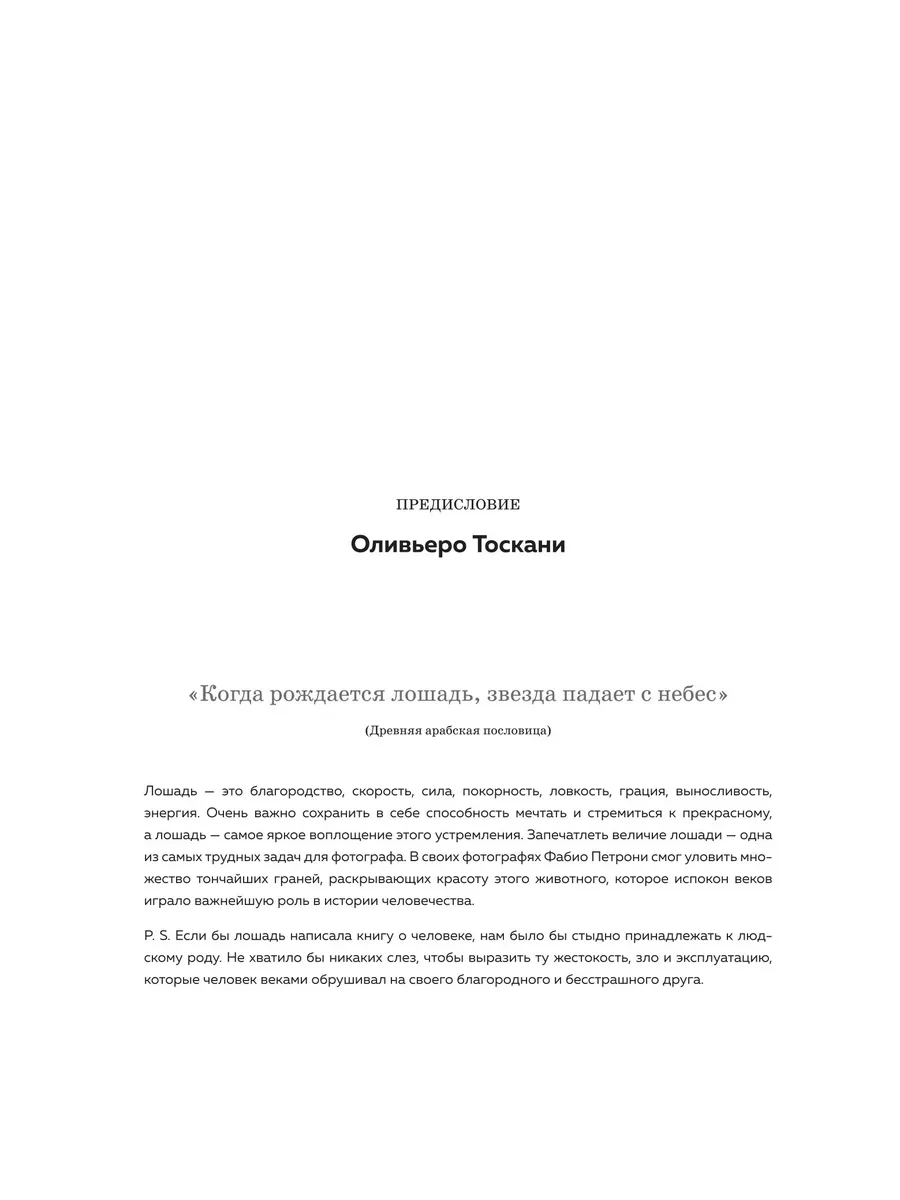 ПРЕДИСЛОВИЕ

Оливьеро Тоскани

«Когда рождается лошадь, звезда падает с небес»

(Древняя арабская пословица)

Лошадь — это благородство, скорость, сила, покорность, ловкость, грация, выносливость, энергия. Очень важно сохранить в себе способность мечтать и стремиться к прекрасному, а лошадь — самое яркое воплощение этого устремления. Запечатлеть величие лошади — одна из самых трудных задач для фотографа. В своих фотографях Фабио Петрони смог уловить множество тончайших граней, раскрывающих красоту этого животного, которое испокон веков играло важнейшую роль в истории человечества.

P. S. Если бы лошадь написала книгу о человеке, нам было бы стыдно принадлежать к людскому роду. Не хватило бы никаких слез, чтобы выразить ту жестокость, зло и эксплуатацию, которые человек веками обрушивал на своего благородного и бесстрашного друга.